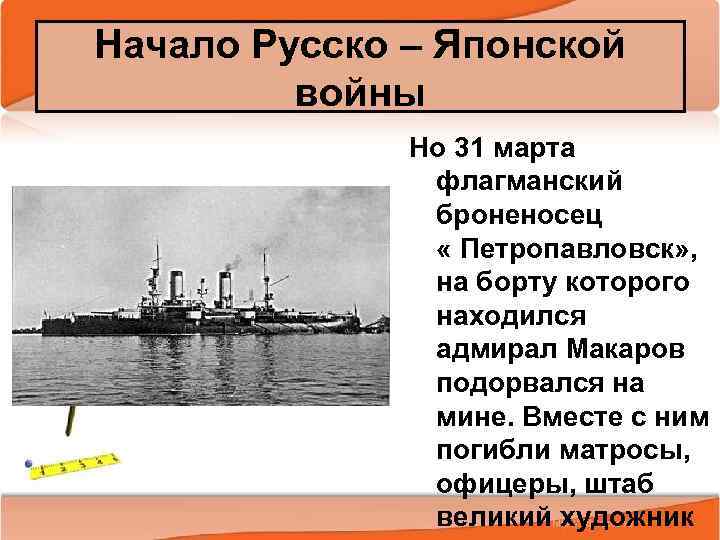 Начало Русско – Японской войны

Но 31 марта флагманский броненосец « Петропавловск», на борту которого находился адмирал Макаров подорвался на мине. Вместе с ним погибли матросы, офицеры, штаб великий художник